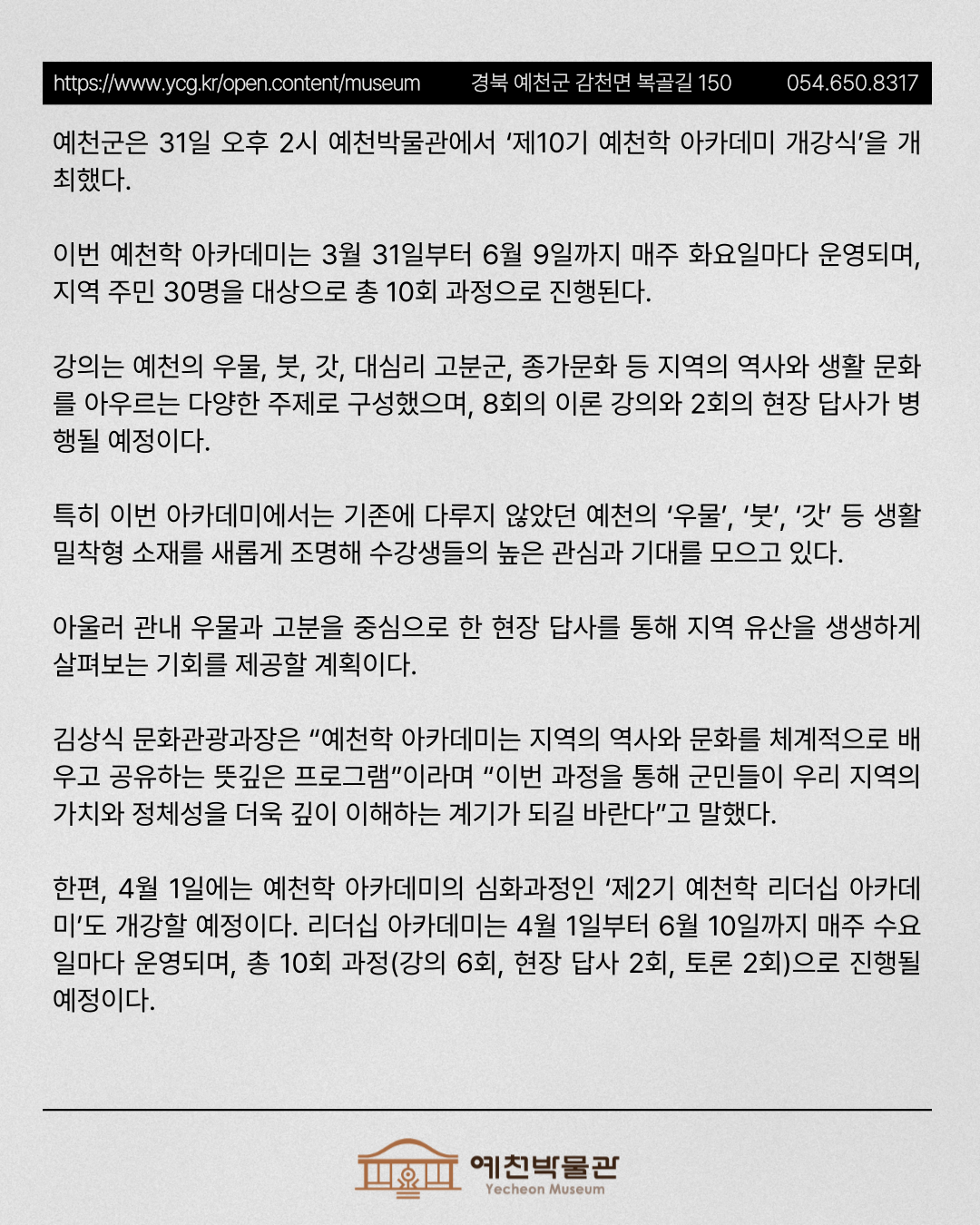 https://www.ycg.kr/open.content/museum 경북 예천군 감천면 복골길 150 054.650.8317

예천군은 31일 오후 2시 예천박물관에서 ‘제10기 예천학 아카데미 개강식’을 개최했다.

이번 예천학 아카데미는 3월 31일부터 6월 9일까지 매주 화요일마다 운영되며, 지역 주민 30명을 대상으로 총 10회 과정으로 진행된다.

강의는 예천의 우물, 붓, 갓, 대심리 고분군, 종가문화 등 지역의 역사와 생활 문화를 아우르는 다양한 주제로 구성했으며, 8회의 이론 강의와 2회의 현장 답사가 병행될 예정이다.

특히 이번 아카데미에서는 기존에 다루지 않았던 예천의 ‘우물’, ‘붓’, ‘갓’ 등 생활 밀착형 소재를 새롭게 조명해 수강생들의 높은 관심과 기대를 모으고 있다.

아울러 관내 우물과 고분을 중심으로 한 현장 답사를 통해 지역 유산을 생생하게 살펴보는 기회를 제공할 계획이다.

김상식 문화관광과장은 “예천학 아카데미는 지역의 역사와 문화를 체계적으로 배우고 공유하는 뜻깊은 프로그램”이라며 “이번 과정을 통해 군민들이 우리 지역의 가치와 정체성을 더욱 깊이 이해하는 계기가 되길 바란다”고 말했다.

한편, 4월 1일에는 예천학 아카데미의 심화과정인 ‘제2기 예천학 리더십 아카데미’도 개강할 예정이다. 리더십 아카데미는 4월 1일부터 6월 10일까지 매주 수요일마다 운영되며, 총 10회 과정(강의 6회, 현장 답사 2회, 토론 2회)으로 진행될 예정이다.

예천박물관
Yecheon Museum